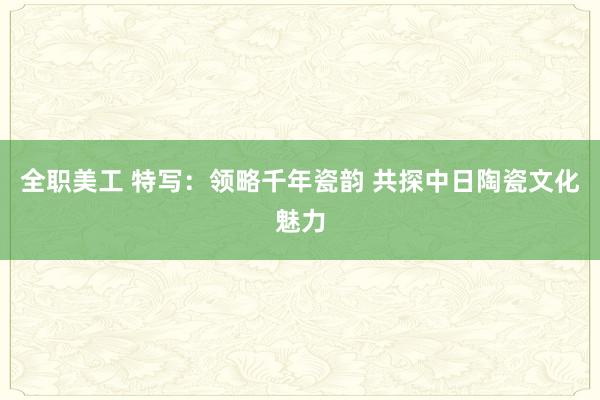 全职美工 特写：领略千年瓷韵 共探中日陶瓷文化魅力